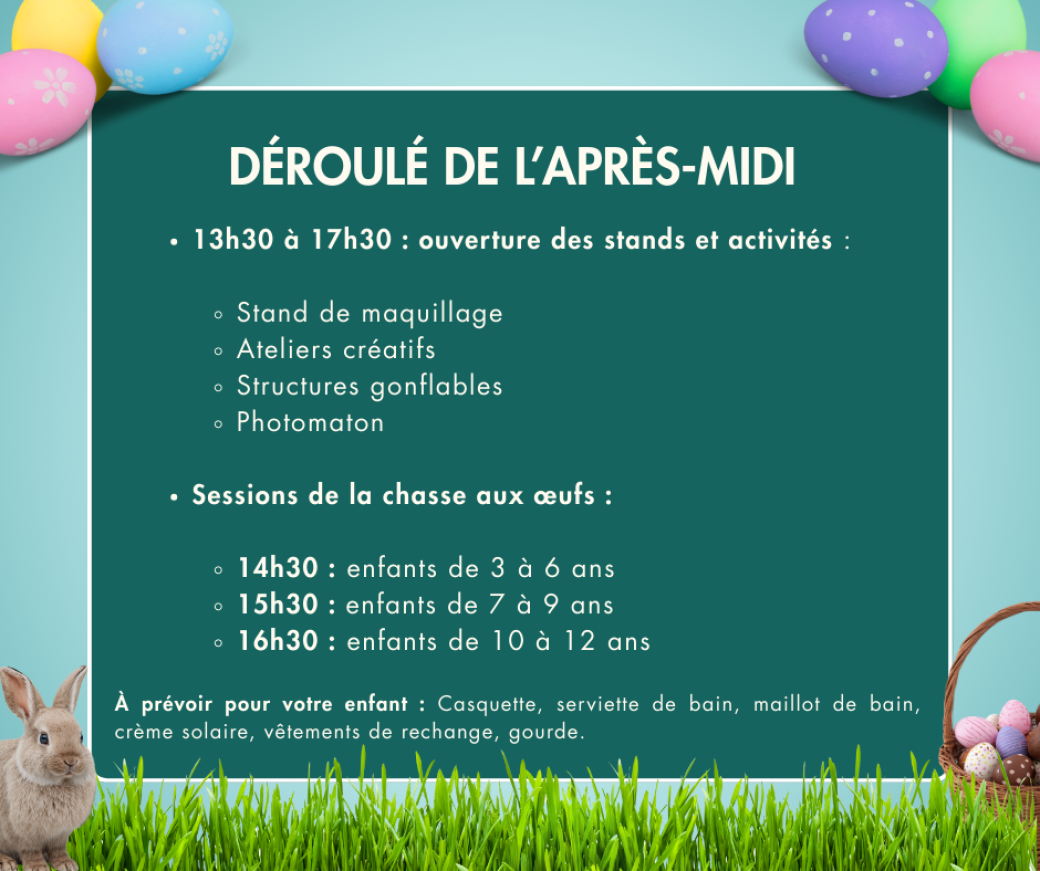 DÉROULÉ DE L'APRÈS-MIDI

• 13h30 à 17h30 : ouverture des stands et activités :

◦ Stand de maquillage
◦ Ateliers créatifs
◦ Structures gonflables
◦ Photomaton

• Sessions de la chasse aux œufs :

◦ 14h30 : enfants de 3 à 6 ans
◦ 15h30 : enfants de 7 à 9 ans
◦ 16h30 : enfants de 10 à 12 ans

À prévoir pour votre enfant : Casquette, serviette de bain, maillot de bain, crème solaire, vêtements de rechange, gourde.